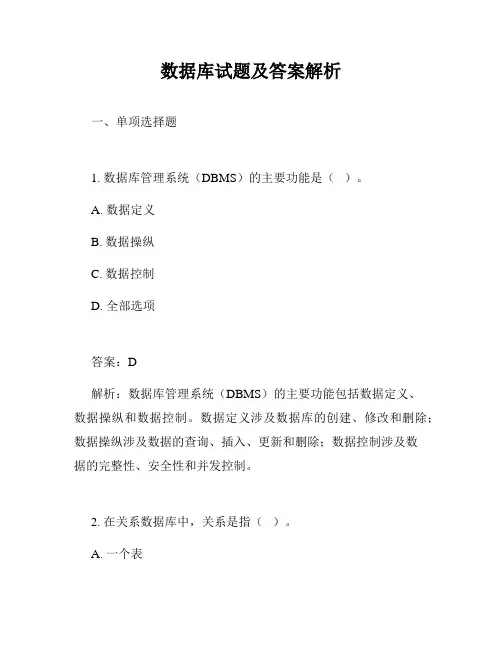 数据库试题及答案解析

一、单项选择题

1. 数据库管理系统（DBMS）的主要功能是（ ）。

A. 数据定义

B. 数据操纵

C. 数据控制

D. 全部选项

答案：D

解析：数据库管理系统（DBMS）的主要功能包括数据定义、数据操纵和数据控制。数据定义涉及数据库的创建、修改和删除；数据操纵涉及数据的查询、插入、更新和删除；数据控制涉及数据的完整性、安全性和并发控制。

2. 在关系数据库中，关系是指（ ）。

A. 一个表